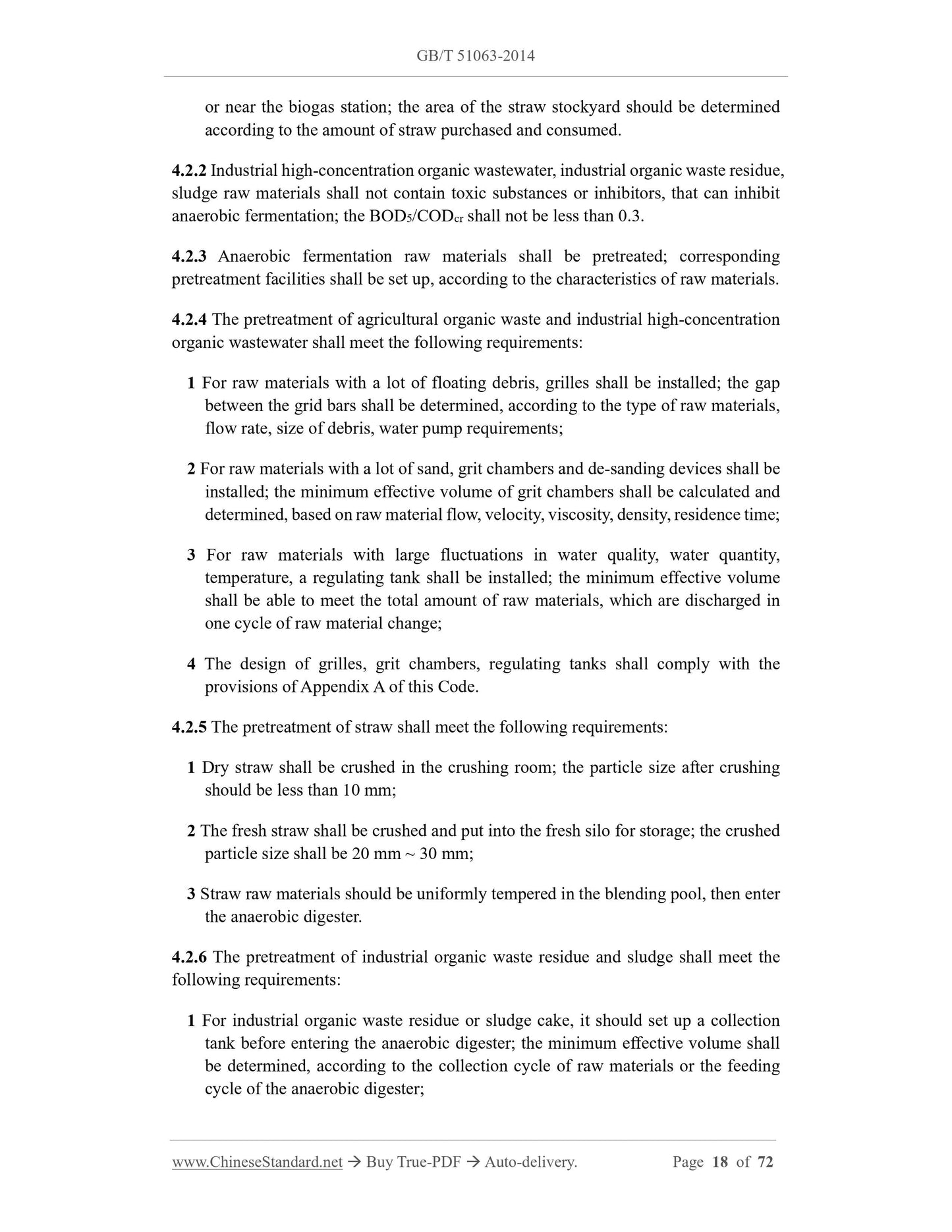 GB/T 51063-2014

or near the biogas station; the area of the straw stockyard should be determined according to the amount of straw purchased and consumed.

4.2.2 Industrial high-concentration organic wastewater, industrial organic waste residue, sludge raw materials shall not contain toxic substances or inhibitors, that can inhibit anaerobic fermentation; the $BOD_5/COD_{cr}$ shall not be less than 0.3.

4.2.3 Anaerobic fermentation raw materials shall be pretreated; corresponding pretreatment facilities shall be set up, according to the characteristics of raw materials.

4.2.4 The pretreatment of agricultural organic waste and industrial high-concentration organic wastewater shall meet the following requirements:

1 For raw materials with a lot of floating debris, grilles shall be installed; the gap between the grid bars shall be determined, according to the type of raw materials, flow rate, size of debris, water pump requirements;

2 For raw materials with a lot of sand, grit chambers and de-sanding devices shall be installed; the minimum effective volume of grit chambers shall be calculated and determined, based on raw material flow, velocity, viscosity, density, residence time;

3 For raw materials with large fluctuations in water quality, water quantity, temperature, a regulating tank shall be installed; the minimum effective volume shall be able to meet the total amount of raw materials, which are discharged in one cycle of raw material change;

4 The design of grilles, grit chambers, regulating tanks shall comply with the provisions of Appendix A of this Code.

4.2.5 The pretreatment of straw shall meet the following requirements:

1 Dry straw shall be crushed in the crushing room; the particle size after crushing should be less than 10 mm;

2 The fresh straw shall be crushed and put into the fresh silo for storage; the crushed particle size shall be 20 mm ~ 30 mm;

3 Straw raw materials should be uniformly tempered in the blending pool, then enter the anaerobic digester.

4.2.6 The pretreatment of industrial organic waste residue and sludge shall meet the following requirements:

1 For industrial organic waste residue or sludge cake, it should set up a collection tank before entering the anaerobic digester; the minimum effective volume shall be determined, according to the collection cycle of raw materials or the feeding cycle of the anaerobic digester;

www.ChineseStandard.net → Buy True-PDF → Auto-delivery. Page 18 of 72